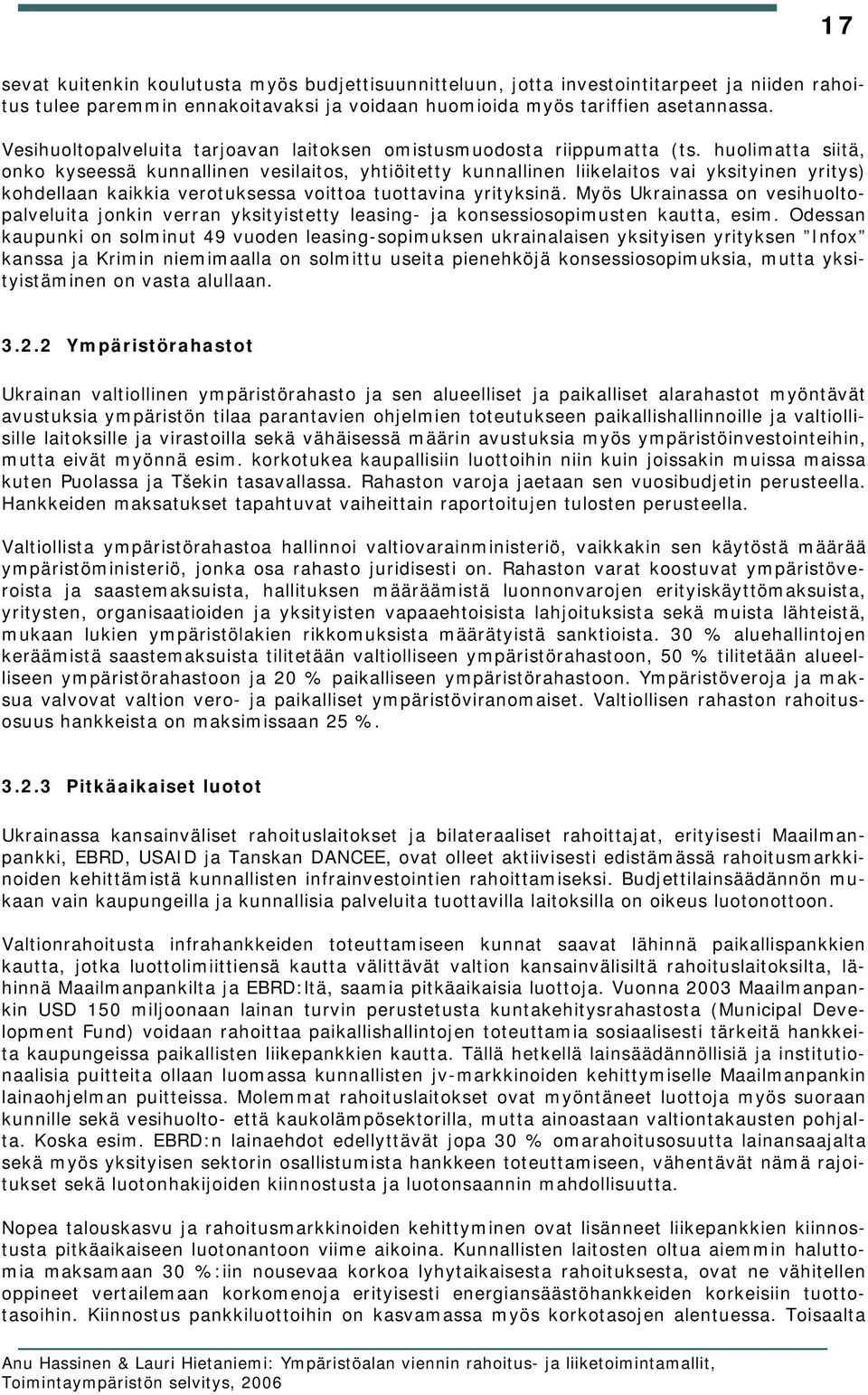 17

sevat kuitenkin koulutusta myös budjettisuunnitteluun, jotta investointitarpeet ja niiden rahoitus tulee paremmin ennakoitavaksi ja voidaan huomioida myös tariffien asetannassa.

Vesihuoltopalveluita tarjoavan laitoksen omistusmuodosta riippumatta (ts. huolimatta siitä, onko kyseessä kunnallinen vesilaitos, yhtiöitetty kunnallinen liikelaitos vai yksityinen yritys) kohdellaan kaikkia verotuksessa voittoa tuottavina yrityksinä. Myös Ukrainassa on vesihuoltopalveluita jonkin verran yksityistetty leasing- ja konsessiosopimusten kautta, esim. Odessan kaupunki on solminut 49 vuoden leasing-sopimuksen ukrainalaisen yksityisen yrityksen "Infox" kanssa ja Krimin niemimaalla on solmittu useita pienehköjä konsessiosopimuksia, mutta yksityistäminen on vasta alullaan.

3.2.2 Ympäristörahastot

Ukrainan valtiollinen ympäristörahasto ja sen alueelliset ja paikalliset alarahastot myöntävät avustuksia ympäristön tilaa parantavien ohjelmien toteutukseen paikallishallinnoille ja valtiollisille laitoksille ja virastoilla sekä vähäisessä määrin avustuksia myös ympäristöinvestointeihin, mutta eivät myönnä esim. korkotukea kaupallisiin luottoihin niin kuin joissakin muissa maissa kuten Puolassa ja Tšekin tasavallassa. Rahaston varoja jaetaan sen vuosibudjetin perusteella. Hankkeiden maksatukset tapahtuvat vaiheittain raportoitujen tulosten perusteella.

Valtiollista ympäristörahastoa hallinnoi valtiovarainministeriö, vaikkakin sen käytöstä määrää ympäristöministeriö, jonka osa rahasto juridisesti on. Rahaston varat koostuvat ympäristöveroista ja saastemaksuista, hallituksen määräämistä luonnonvarojen erityiskäyttömaksuista, yritysten, organisaatioiden ja yksityisten vapaaehtoisista lahjoituksista sekä muista lähteistä, mukaan lukien ympäristölakien rikkomuksista määrätyistä sanktioista. 30 % aluehallintojen keräämistä saastemaksuista tilitetään valtiolliseen ympäristörahastoon, 50 % tilitetään alueelliseen ympäristörahastoon ja 20 % paikalliseen ympäristörahastoon. Ympäristöveroja ja maksua valvovat valtion vero- ja paikalliset ympäristöviranomaiset. Valtiollisen rahaston rahoitusosuus hankkeista on maksimissaan 25 %.

3.2.3 Pitkäaikaiset luotot

Ukrainassa kansainväliset rahoituslaitokset ja bilateraaliset rahoittajat, erityisesti Maailmanpankki, EBRD, USAID ja Tanskan DANCEE, ovat olleet aktiivisesti edistämässä rahoitusmarkkinoiden kehittämistä kunnallisten infrainvestointien rahoittamiseksi. Budjettilainsäädännön mukaan vain kaupungeilla ja kunnallisia palveluita tuottavilla laitoksilla on oikeus luotonottoon.

Valtionrahoitusta infrahankkeiden toteuttamiseen kunnat saavat lähinnä paikallispankkien kautta, jotka luottolimiittiensä kautta välittävät valtion kansainvälisiltä rahoituslaitoksilta, lähinnä Maailmanpankilta ja EBRD:ltä, saamia pitkäaikaisia luottoja. Vuonna 2003 Maailmanpankin USD 150 miljoonaan lainan turvin perustetusta kuntakehitysrahastosta (Municipal Development Fund) voidaan rahoittaa paikallishallintojen toteuttamia sosiaalisesti tärkeitä hankkeita kaupungeissa paikallisten liikepankkien kautta. Tällä hetkellä lainsäädännöllisiä ja institutionaalisia puitteita ollaan luomassa kunnallisten jv-markkinoiden kehittymiselle Maailmanpankin lainaohjelman puitteissa. Molemmat rahoituslaitokset ovat myöntäneet luottoja myös suoraan kunnille sekä vesihuolto- että kaukolämpösektorilla, mutta ainoastaan valtiontakausten pohjalta. Koska esim. EBRD:n lainaehdot edellyttävät jopa 30 % omarahoitusosuutta lainansaajalta sekä myös yksityisen sektorin osallistumista hankkeen toteuttamiseen, vähentävät nämä rajoitukset sekä luotonhakijoiden kiinnostusta ja luotonsaannin mahdollisuutta.

Nopea talouskasvu ja rahoitusmarkkinoiden kehittyminen ovat lisänneet liikepankkien kiinnostusta pitkäaikaiseen luotonantoon viime aikoina. Kunnallisten laitosten oltua aiemmin haluttomia maksamaan 30 %:iin nousevaa korkoa lyhytaikaisesta rahoituksesta, ovat ne vähitellen oppineet vertailemaan korkomenoja erityisesti energiansäästöhankkeiden korkeisiin tuottotasoihin. Kiinnostus pankkiluottoihin on kasvamassa myös korkotasojen alentuessa. Toisaalta

Anu Hassinen & Lauri Hietaniemi: Ympäristöalan viennin rahoitus- ja liiketoimintamallit, Toimintaympäristön selvitys, 2006